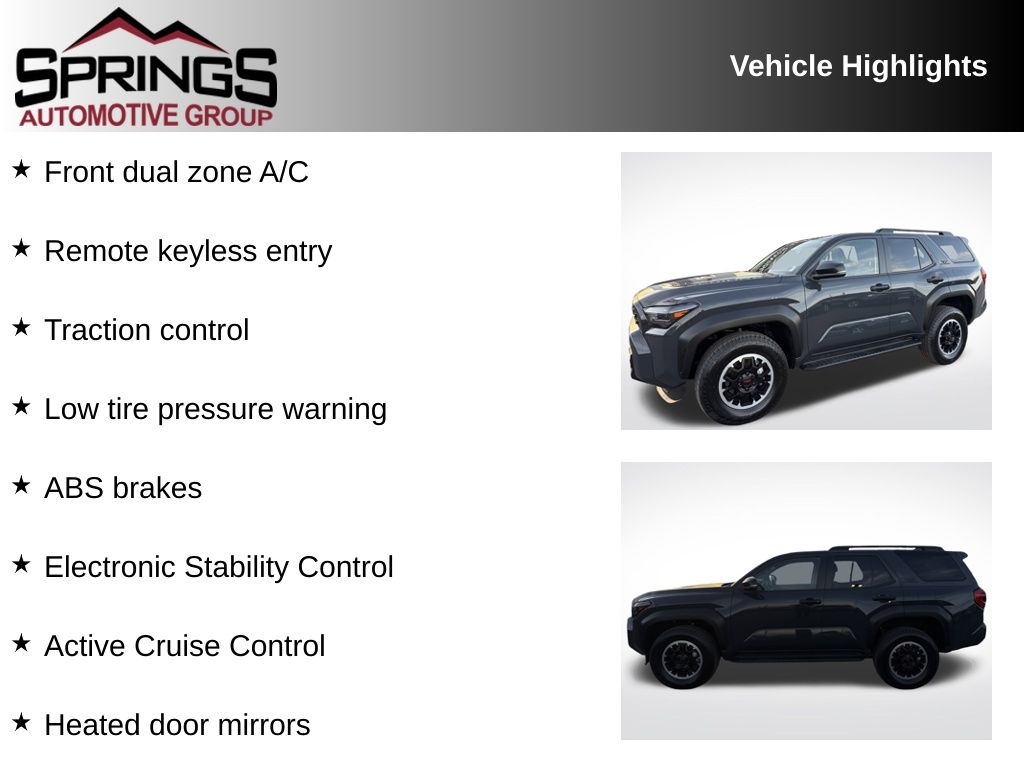 SPRINGS
AUTOMOTIVE GROUP

Vehicle Highlights

★ Front dual zone A/C

★ Remote keyless entry

★ Traction control

★ Low tire pressure warning

★ ABS brakes

★ Electronic Stability Control

★ Active Cruise Control

★ Heated door mirrors